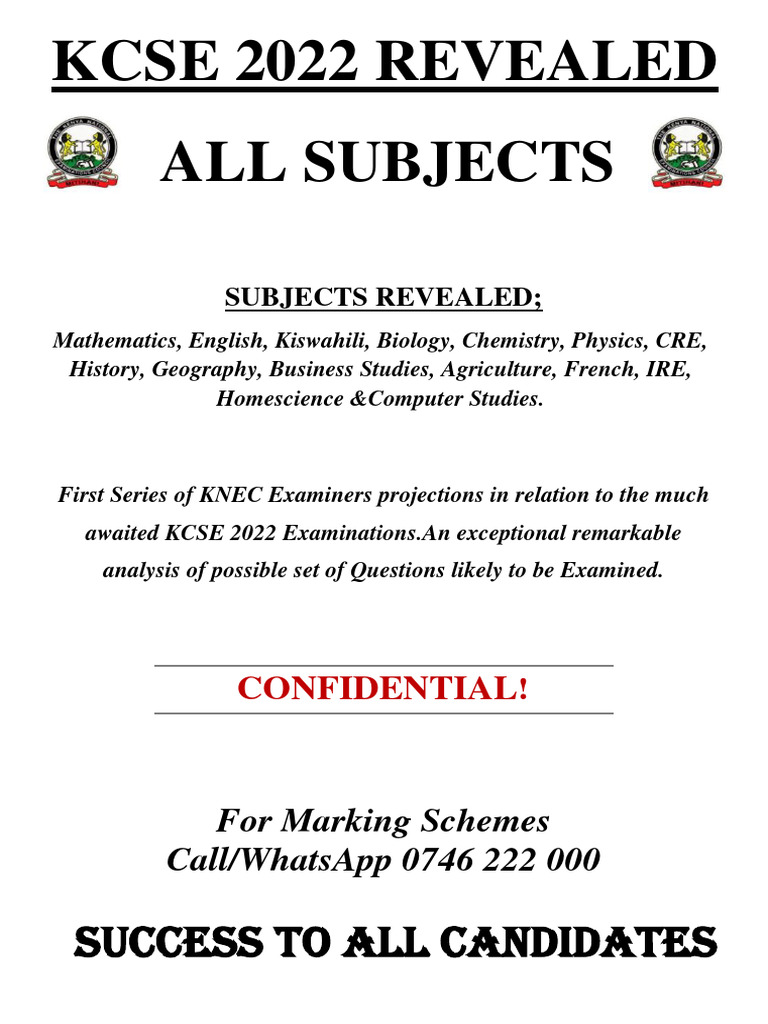 KCSE 2022 REVEALED

ALL SUBJECTS

SUBJECTS REVEALED;

Mathematics, English, Kiswahili, Biology, Chemistry, Physics, CRE, History, Geography, Business Studies, Agriculture, French, IRE, Homescience &Computer Studies.

First Series of KNEC Examiners projections in relation to the much awaited KCSE 2022 Examinations.An exceptional remarkable analysis of possible set of Questions likely to be Examined.

CONFIDENTIAL!

For Marking Schemes
Call/WhatsApp 0746 222 000

SUCCESS TO ALL CANDIDATES